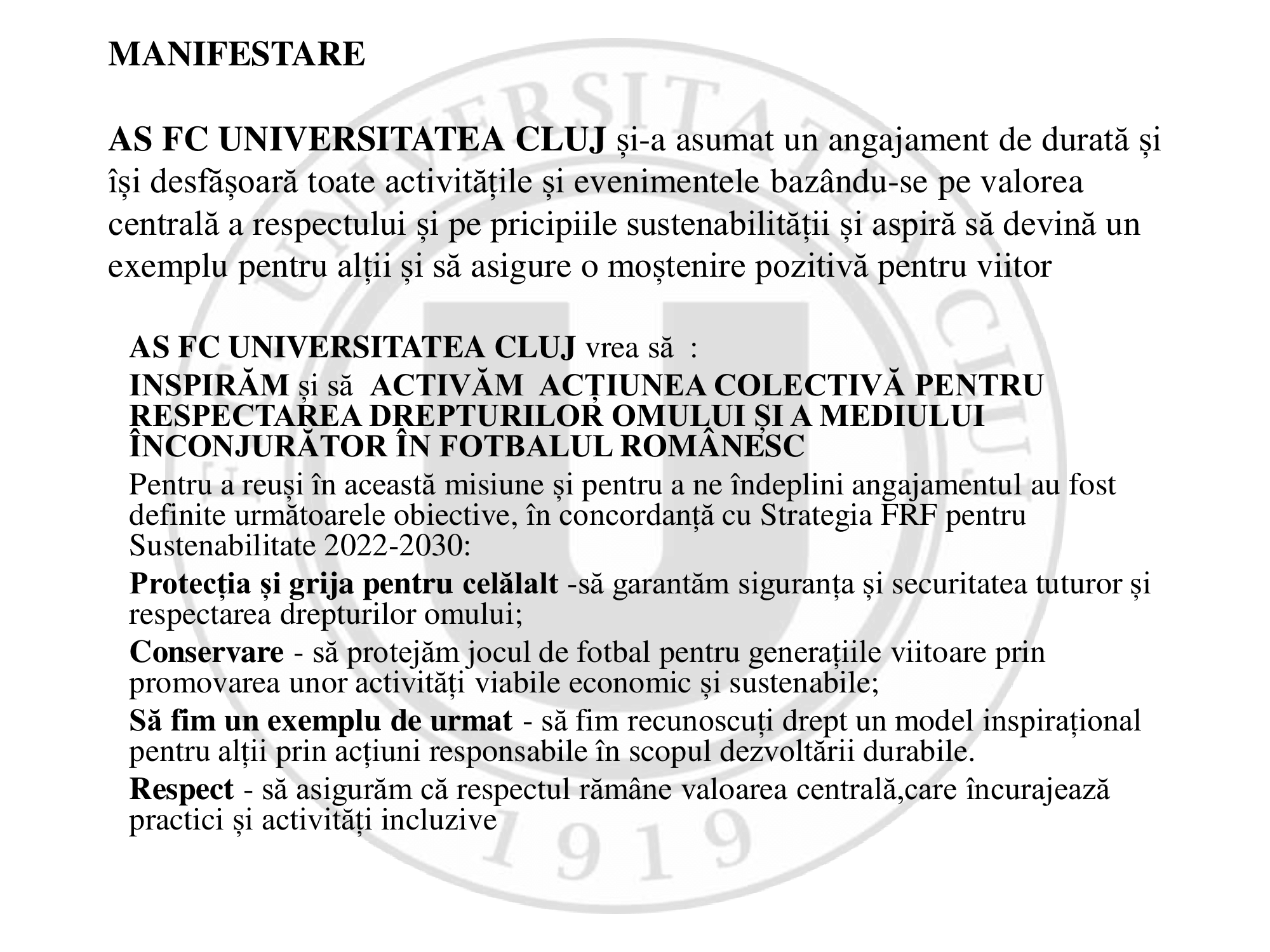 MANIFESTARE

AS FC UNIVERSITATEA CLUJ și-a asumat un angajament de durată și își desfășoară toate activitățile și evenimentele bazându-se pe valorea centrală a respectului și pe pricipiile sustenabilității și aspiră să devină un exemplu pentru alții și să asigure o moștenire pozitivă pentru viitor

AS FC UNIVERSITATEA CLUJ vrea să :

INSPIRĂM și să ACTIVĂM ACȚIUNEA COLECTIVĂ PENTRU RESPECTAREA DREPTURILOR OMULUI ȘI A MEDIULUI ÎNCONJURĂTOR ÎN FOTBALUL ROMÂNESC

Pentru a reuși în această misiune și pentru a ne îndeplini angajamentul au fost definite următoarele obiective, în concordanță cu Strategia FRF pentru Sustenabilitate 2022-2030:

Protecția și grija pentru celălalt -să garantăm siguranța și securitatea tuturor și respectarea drepturilor omului;

Conservare - să protejăm jocul de fotbal pentru generațiile viitoare prin promovarea unor activități viabile economic și sustenabile;

Să fim un exemplu de urmat - să fim recunoscuți drept un model inspirațional pentru alții prin acțiuni responsabile în scopul dezvoltării durabile.

Respect - să asigurăm că respectul rămâne valoarea centrală,care încurajează practici și activități incluzive

UNIVERSITATEA CLUJ 1919